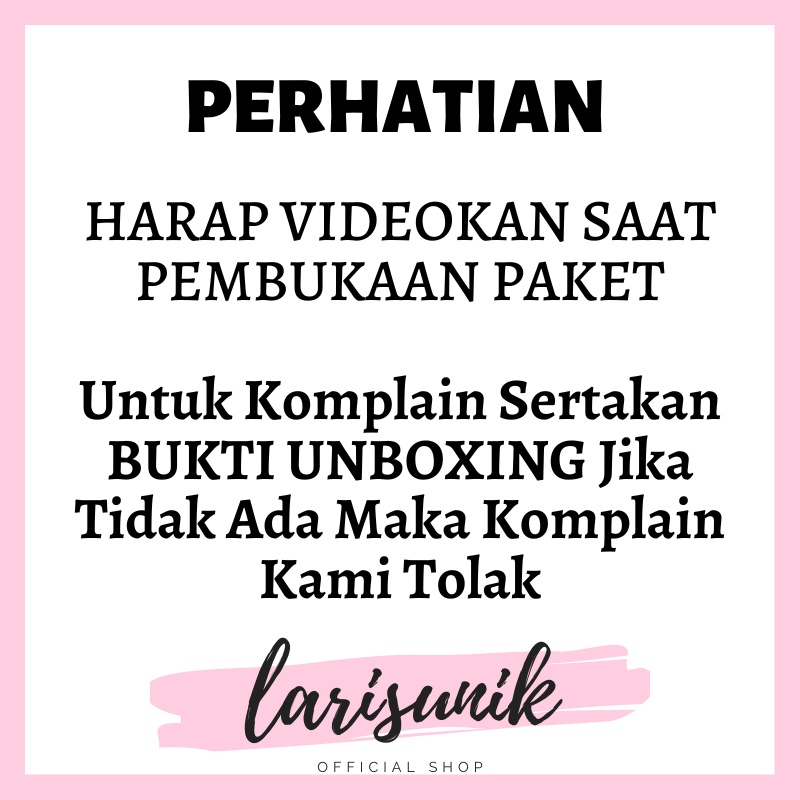 PERHATIAN

HARAP VIDEOKAN SAAT PEMBUKAAN PAKET

Untuk Komplain Sertakan BUKTI UNBOXING Jika Tidak Ada Maka Komplain Kami Tolak

larisunik

OFFICIAL SHOP